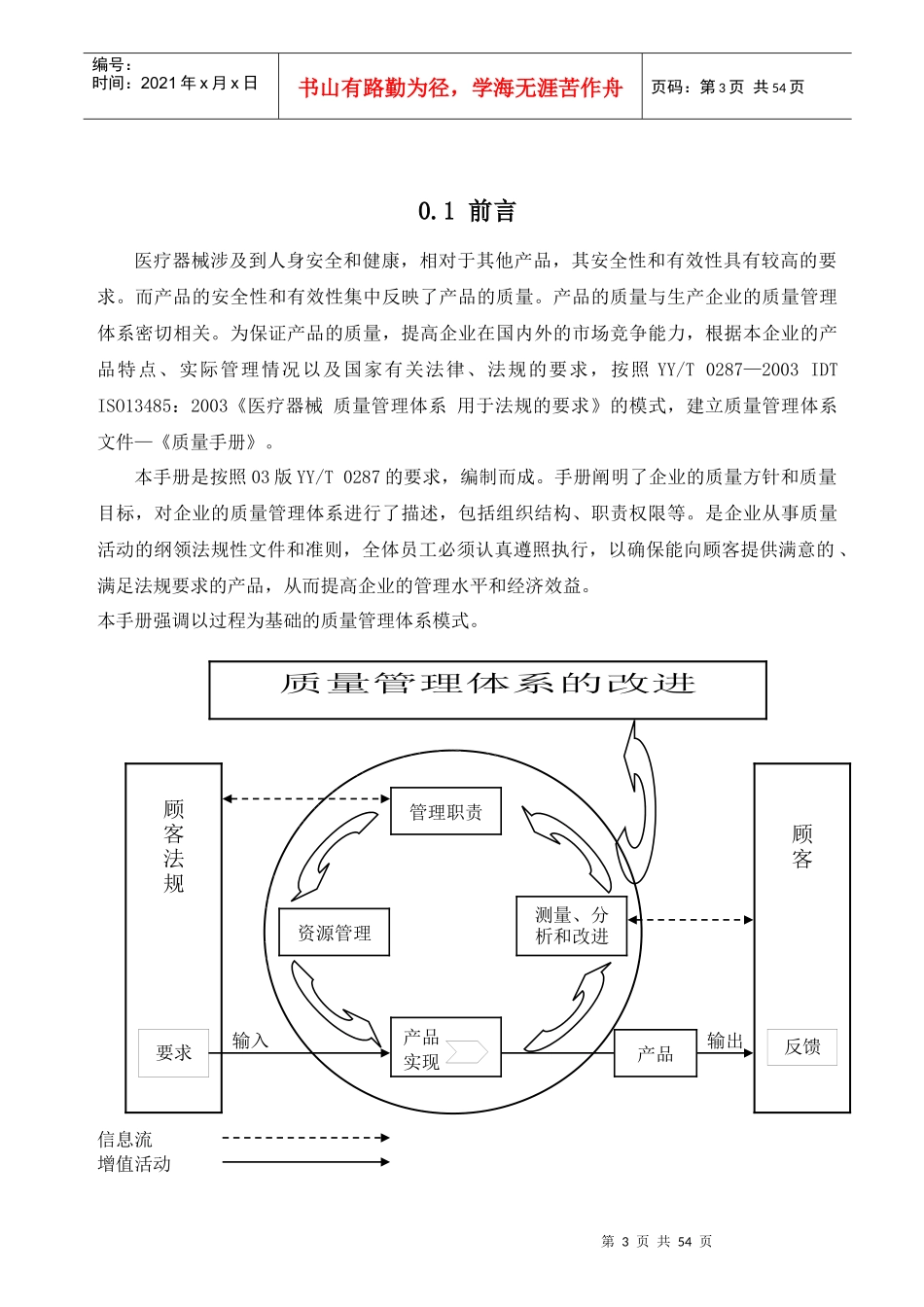 编号：
时间：2021 年 x 月 x 日

书山有路勤为径，学海无涯苦作舟

页码：第 3 页 共 54 页

0.1 前言

医疗器械涉及到人身安全和健康，相对于其他产品，其安全性和有效性具有较高的要求。而产品的安全性和有效性集中反映了产品的质量。产品的质量与生产企业的质量管理体系密切相关。为保证产品的质量，提高企业在国内外的市场竞争能力，根据本企业的产品特点、实际管理情况以及国家有关法律、法规的要求，按照 YY/T 0287—2003 IDT ISO13485：2003《医疗器械 质量管理体系 用于法规的要求》的模式，建立质量管理体系文件—《质量手册》。

本手册是按照 03 版 YY/T 0287 的要求，编制而成。手册阐明了企业的质量方针和质量目标，对企业的质量管理体系进行了描述，包括组织结构、职责权限等。是企业从事质量活动的纲领法规性文件和准则，全体员工必须认真遵照执行，以确保能向顾客提供满意的、满足法规要求的产品，从而提高企业的管理水平和经济效益。

本手册强调以过程为基础的质量管理体系模式。

质量管理体系的改进

顾客法规

管理职责

顾客

资源管理

测量、分析和改进

要求

输入

产品实现

产品

输出

反馈

信息流

增值活动

第 3 页 共 54 页